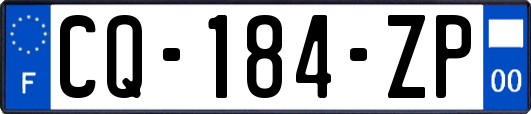 F

CQ-184-ZP

00